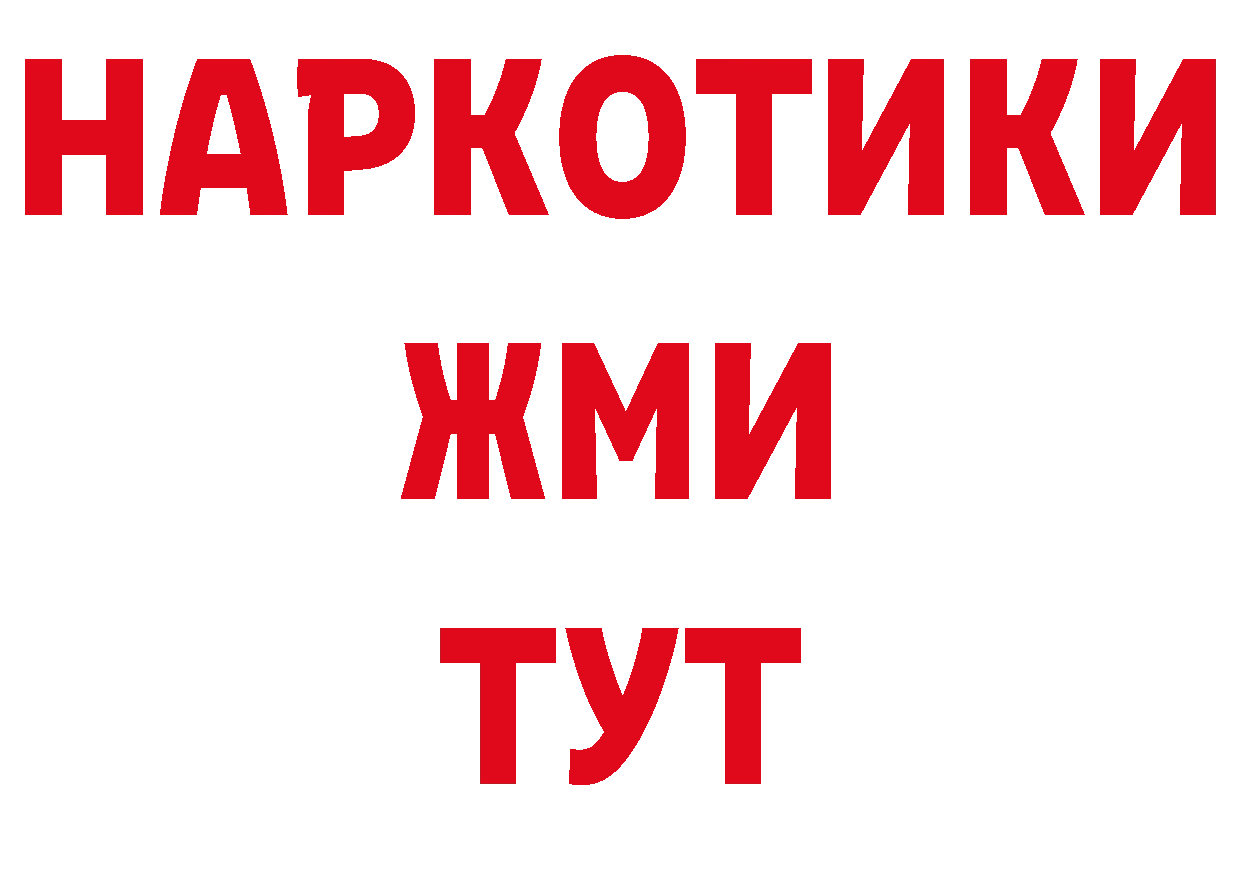 НАРКОТИКИ
ЖМИ
ТУТ